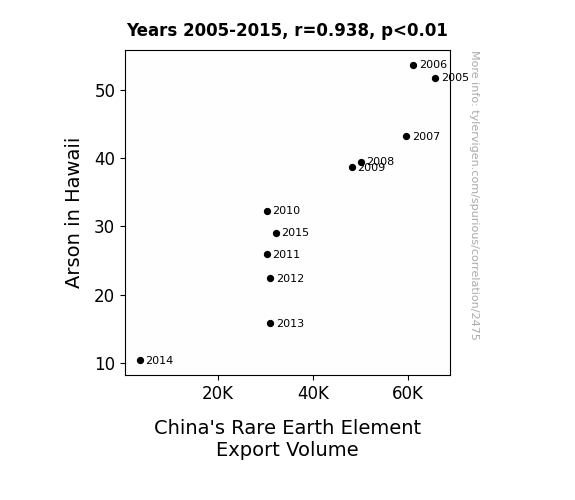 Years 2005-2015, r=0.938, p<0.01

Arson in Hawaii

50
40
30
20
10

2006
2005
2007
2008
2009
2010
2015
2011
2012
2013
2014

20K
40K
60K

China's Rare Earth Element Export Volume

More info: tylervigen.com/spurious/correlation/2475